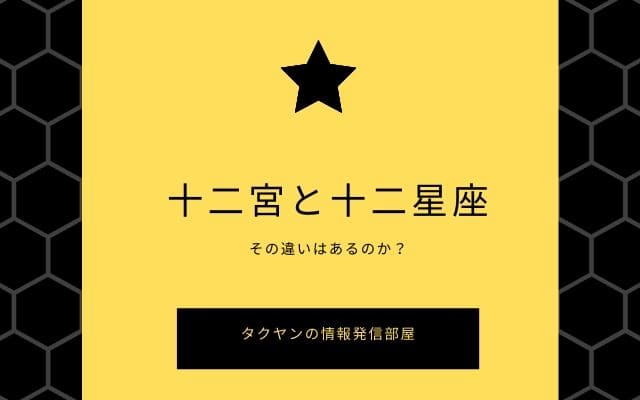 十二宮と十二星座

その違いはあるのか？

タクヤンの情報発信部屋